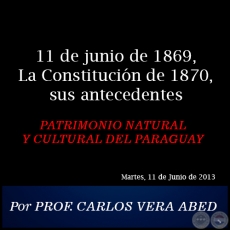 11 de junio de 1869,
La Constitución de 1870,
sus antecedentes

PATRIMONIO NATURAL
Y CULTURAL DEL PARAGUAY

Martes, 11 de Junio de 2013

Por PROF. CARLOS VERA ABED